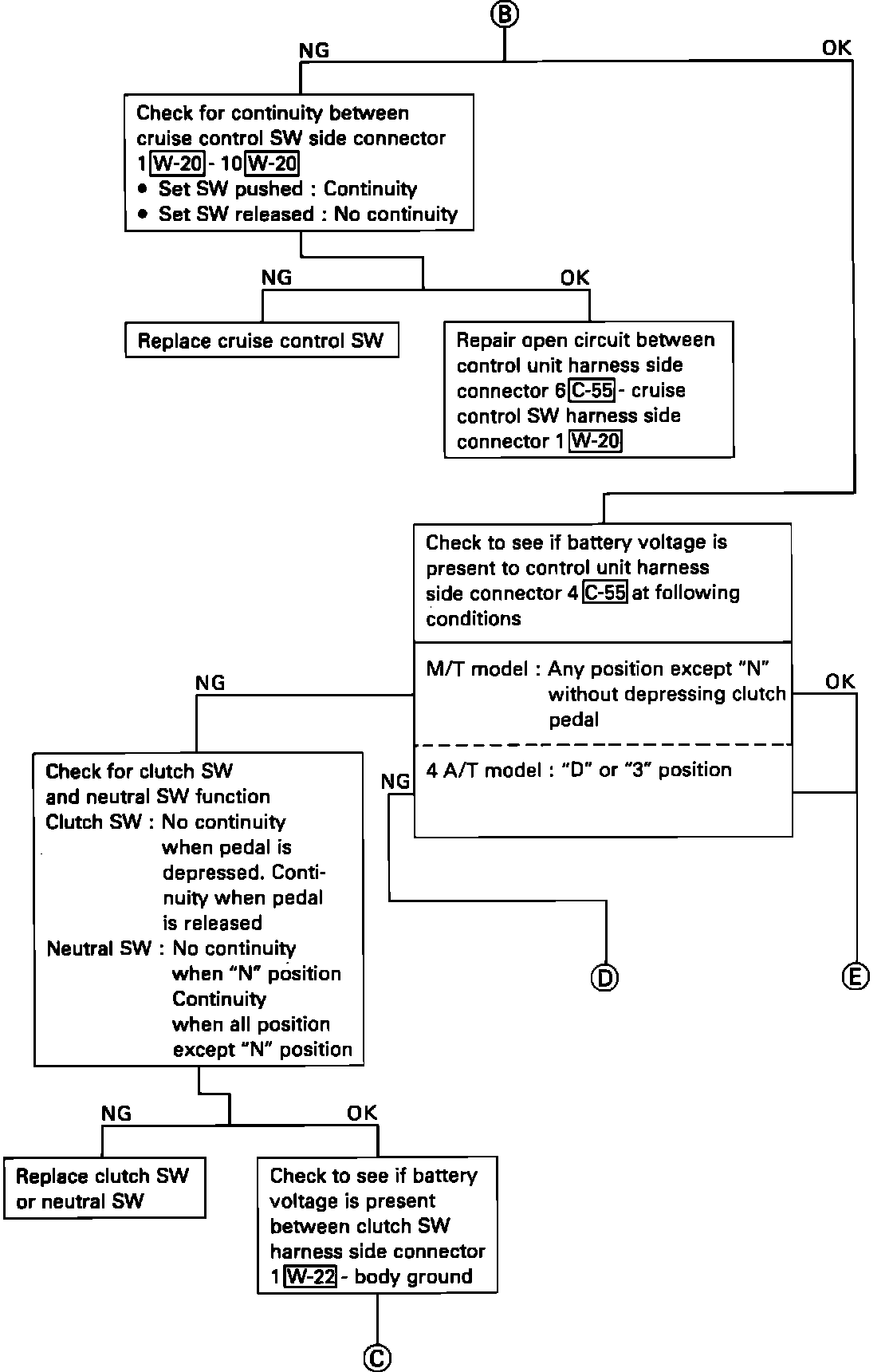 B

NG

OK

Check for continuity between cruise control SW side connector 1 W-20 - 10 W-20
• Set SW pushed : Continuity
• Set SW released : No continuity

NG

OK

Replace cruise control SW

Repair open circuit between control unit harness side connector 6 C-55 - cruise control SW harness side connector 1 W-20

Check to see if battery voltage is present to control unit harness side connector 4 C-55 at following conditions

M/T model : Any position except "N" without depressing clutch pedal

4 A/T model : "D" or "3" position

NG

OK

NG

Check for clutch SW and neutral SW function
Clutch SW : No continuity when pedal is depressed. Continuity when pedal is released
Neutral SW : No continuity when "N" position Continuity when all position except "N" position

D

E

NG

OK

Replace clutch SW or neutral SW

Check to see if battery voltage is present between clutch SW harness side connector 1 W-22 - body ground

C